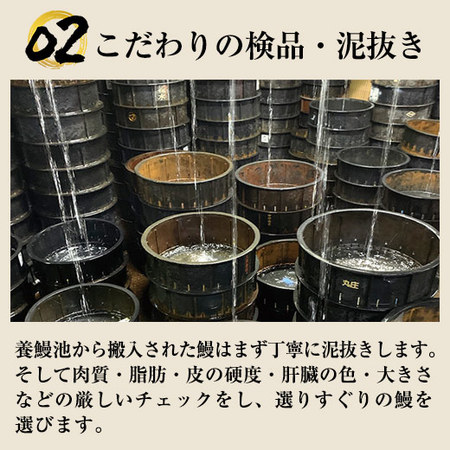 02 こだわりの検品・泥抜き

丸庄

養鰻池から搬入された鰻はまず丁寧に泥抜きします。そして肉質・脂肪・皮の硬度・肝臓の色・大きさなどの厳しいチェックをし、選りすぐりの鰻を選びます。